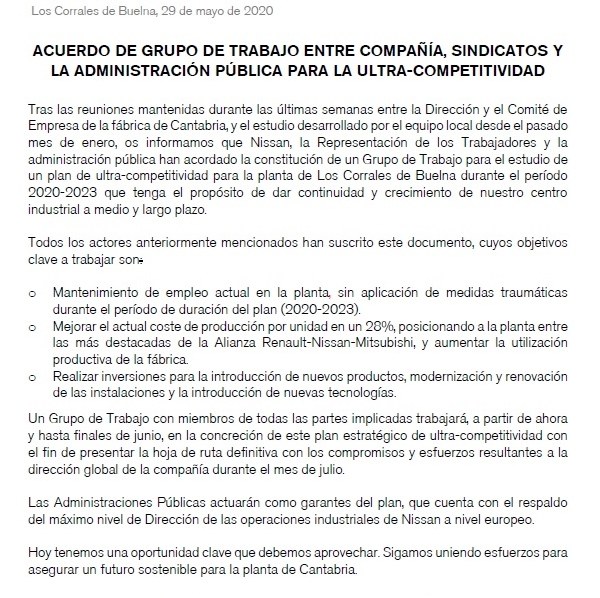 Los Corrales de Buelna, 29 de mayo de 2020

ACUERDO DE GRUPO DE TRABAJO ENTRE COMPAÑÍA, SINDICATOS Y LA ADMINISTRACIÓN PÚBLICA PARA LA ULTRA-COMPETITIVIDAD

Tras las reuniones mantenidas durante las últimas semanas entre la Dirección y el Comité de Empresa de la fábrica de Cantabria, y el estudio desarrollado por el equipo local desde el pasado mes de enero, os informamos que Nissan, la Representación de los Trabajadores y la administración pública han acordado la constitución de un Grupo de Trabajo para el estudio de un plan de ultra-competitividad para la planta de Los Corrales de Buelna durante el período 2020-2023 que tenga el propósito de dar continuidad y crecimiento de nuestro centro industrial a medio y largo plazo.

Todos los actores anteriormente mencionados han suscrito este documento, cuyos objetivos clave a trabajar son:

o Mantenimiento de empleo actual en la planta, sin aplicación de medidas traumáticas durante el período de duración del plan (2020-2023).
o Mejorar el actual coste de producción por unidad en un 28%, posicionando a la planta entre las más destacadas de la Alianza Renault-Nissan-Mitsubishi, y aumentar la utilización productiva de la fábrica.
o Realizar inversiones para la introducción de nuevos productos, modernización y renovación de las instalaciones y la introducción de nuevas tecnologías.

Un Grupo de Trabajo con miembros de todas las partes implicadas trabajará, a partir de ahora y hasta finales de junio, en la concreción de este plan estratégico de ultra-competitividad con el fin de presentar la hoja de ruta definitiva con los compromisos y esfuerzos resultantes a la dirección global de la compañía durante el mes de julio.

Las Administraciones Públicas actuarán como garantes del plan, que cuenta con el respaldo del máximo nivel de Dirección de las operaciones industriales de Nissan a nivel europeo.

Hoy tenemos una oportunidad clave que debemos aprovechar. Sigamos uniendo esfuerzos para asegurar un futuro sostenible para la planta de Cantabria.